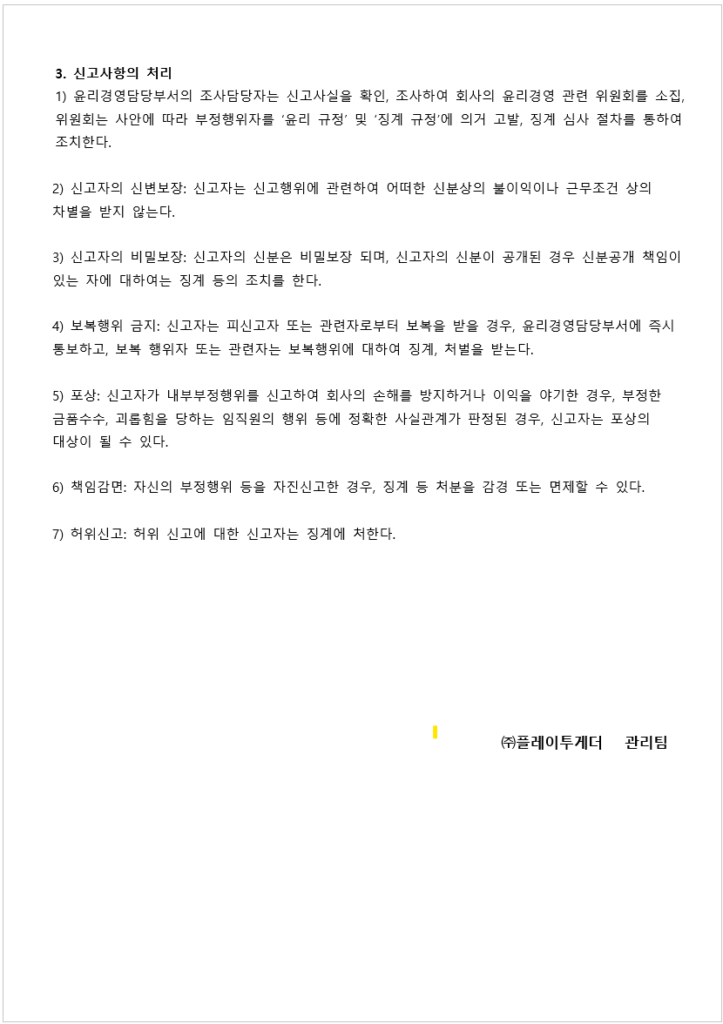 3. 신고사항의 처리
1) 윤리경영담당부서의 조사담당자는 신고사실을 확인, 조사하여 회사의 윤리경영 관련 위원회를 소집, 위원회는 사안에 따라 부정행위자를 '윤리 규정' 및 '징계 규정'에 의거 고발, 징계 심사 절차를 통하여 조치한다.

2) 신고자의 신변보장: 신고자는 신고행위에 관련하여 어떠한 신분상의 불이익이나 근무조건 상의 차별을 받지 않는다.

3) 신고자의 비밀보장: 신고자의 신분은 비밀보장 되며, 신고자의 신분이 공개된 경우 신분공개 책임이 있는 자에 대하여는 징계 등의 조치를 한다.

4) 보복행위 금지: 신고자는 피신고자 또는 관련자로부터 보복을 받을 경우, 윤리경영담당부서에 즉시 통보하고, 보복 행위자 또는 관련자는 보복행위에 대하여 징계, 처벌을 받는다.

5) 포상: 신고자가 내부부정행위를 신고하여 회사의 손해를 방지하거나 이익을 야기한 경우, 부정한 금품수수, 괴롭힘을 당하는 임직원의 행위 등에 정확한 사실관계가 판정된 경우, 신고자는 포상의 대상이 될 수 있다.

6) 책임감면: 자신의 부정행위 등을 자진신고한 경우, 징계 등 처분을 감경 또는 면제할 수 있다.

7) 허위신고: 허위 신고에 대한 신고자는 징계에 처한다.

㈜플레이투게더 관리팀